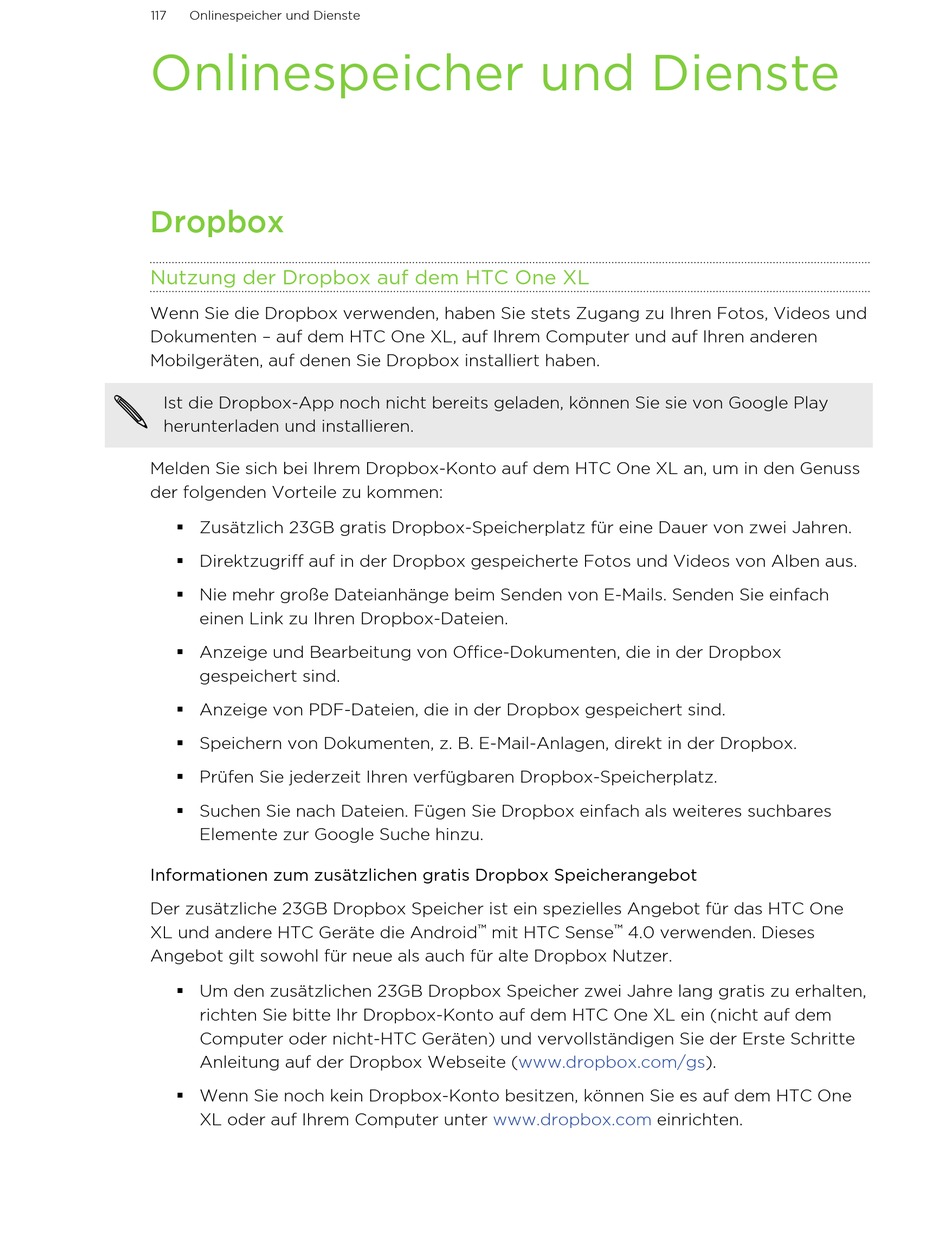 117 Onlinespeicher und Dienste

Onlinespeicher und Dienste

Dropbox

Nutzung der Dropbox auf dem HTC One XL

Wenn Sie die Dropbox verwenden, haben Sie stets Zugang zu Ihren Fotos, Videos und Dokumenten – auf dem HTC One XL, auf Ihrem Computer und auf Ihren anderen Mobilgeräten, auf denen Sie Dropbox installiert haben.

Ist die Dropbox-App noch nicht bereits geladen, können Sie sie von Google Play herunterladen und installieren.

Melden Sie sich bei Ihrem Dropbox-Konto auf dem HTC One XL an, um in den Genuss der folgenden Vorteile zu kommen:

▪ Zusätzlich 23GB gratis Dropbox-Speicherplatz für eine Dauer von zwei Jahren.

▪ Direktzugriff auf in der Dropbox gespeicherte Fotos und Videos von Alben aus.

▪ Nie mehr große Dateianhänge beim Senden von E-Mails. Senden Sie einfach einen Link zu Ihren Dropbox-Dateien.

▪ Anzeige und Bearbeitung von Office-Dokumenten, die in der Dropbox gespeichert sind.

▪ Anzeige von PDF-Dateien, die in der Dropbox gespeichert sind.

▪ Speichern von Dokumenten, z. B. E-Mail-Anlagen, direkt in der Dropbox.

▪ Prüfen Sie jederzeit Ihren verfügbaren Dropbox-Speicherplatz.

▪ Suchen Sie nach Dateien. Fügen Sie Dropbox einfach als weiteres suchbares Elemente zur Google Suche hinzu.

Informationen zum zusätzlichen gratis Dropbox Speicherangebot

Der zusätzliche 23GB Dropbox Speicher ist ein spezielles Angebot für das HTC One XL und andere HTC Geräte die Android™ mit HTC Sense™ 4.0 verwenden. Dieses Angebot gilt sowohl für neue als auch für alte Dropbox Nutzer.

▪ Um den zusätzlichen 23GB Dropbox Speicher zwei Jahre lang gratis zu erhalten, richten Sie bitte Ihr Dropbox-Konto auf dem HTC One XL ein (nicht auf dem Computer oder nicht-HTC Geräten) und vervollständigen Sie der Erste Schritte Anleitung auf der Dropbox Webseite (www.dropbox.com/gs).

▪ Wenn Sie noch kein Dropbox-Konto besitzen, können Sie es auf dem HTC One XL oder auf Ihrem Computer unter www.dropbox.com einrichten.